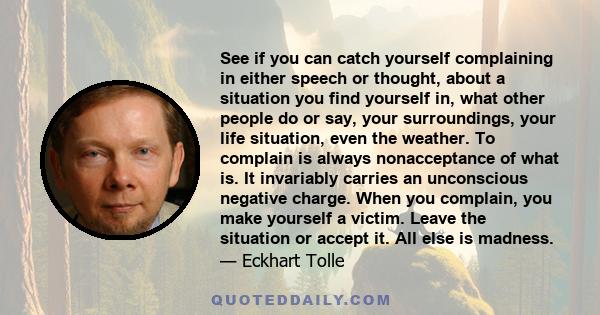 See if you can catch yourself complaining in either speech or thought, about a situation you find yourself in, what other people do or say, your surroundings, your life situation, even the weather. To complain is always nonacceptance of what is. It invariably carries an unconscious negative charge. When you complain, you make yourself a victim. Leave the situation or accept it. All else is madness.
— Eckhart Tolle

QUOTEDDAILY.COM